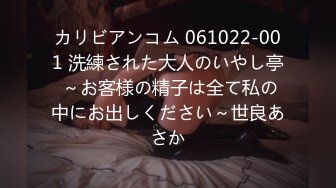 カリビアンコム 061022-001 洗練された大人のいやし亭 ~ お客様の精子は全て私の中にお出しください ~ 世良あさか